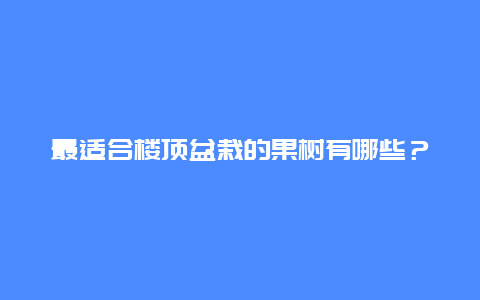 最适合楼顶盆栽的果树有哪些？